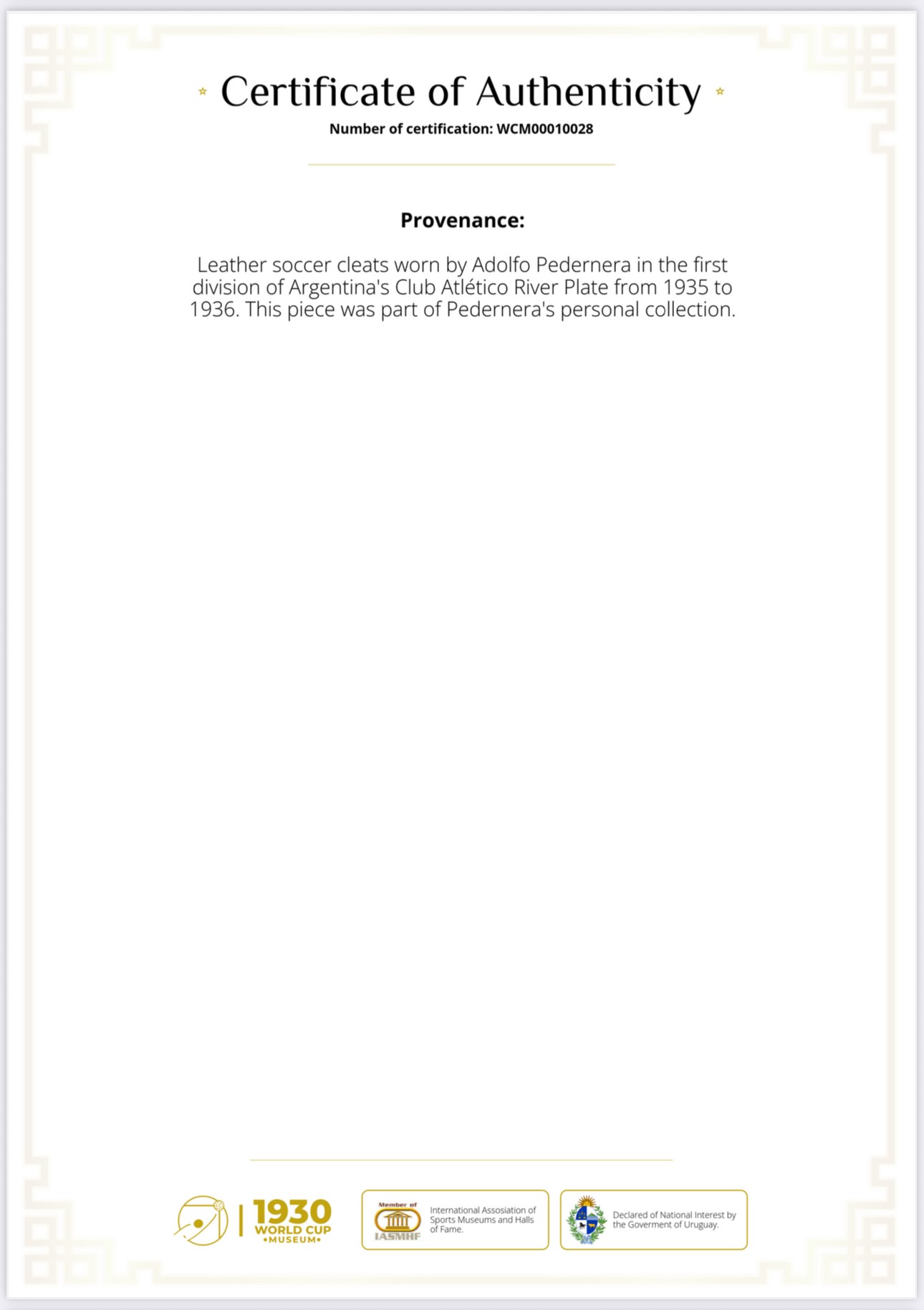 Certificate of Authenticity

Number of certification: WCM00010028

Provenance:

Leather soccer cleats worn by Adolfo Pedernera in the first division of Argentina's Club Atlético River Plate from 1935 to 1936. This piece was part of Pedernera's personal collection.

1930 WORLD CUP •MUSEUM•

Member of IASMHF International Assosiation of Sports Museums and Halls of Fame.

Declared of National Interest by the Goverment of Uruguay.